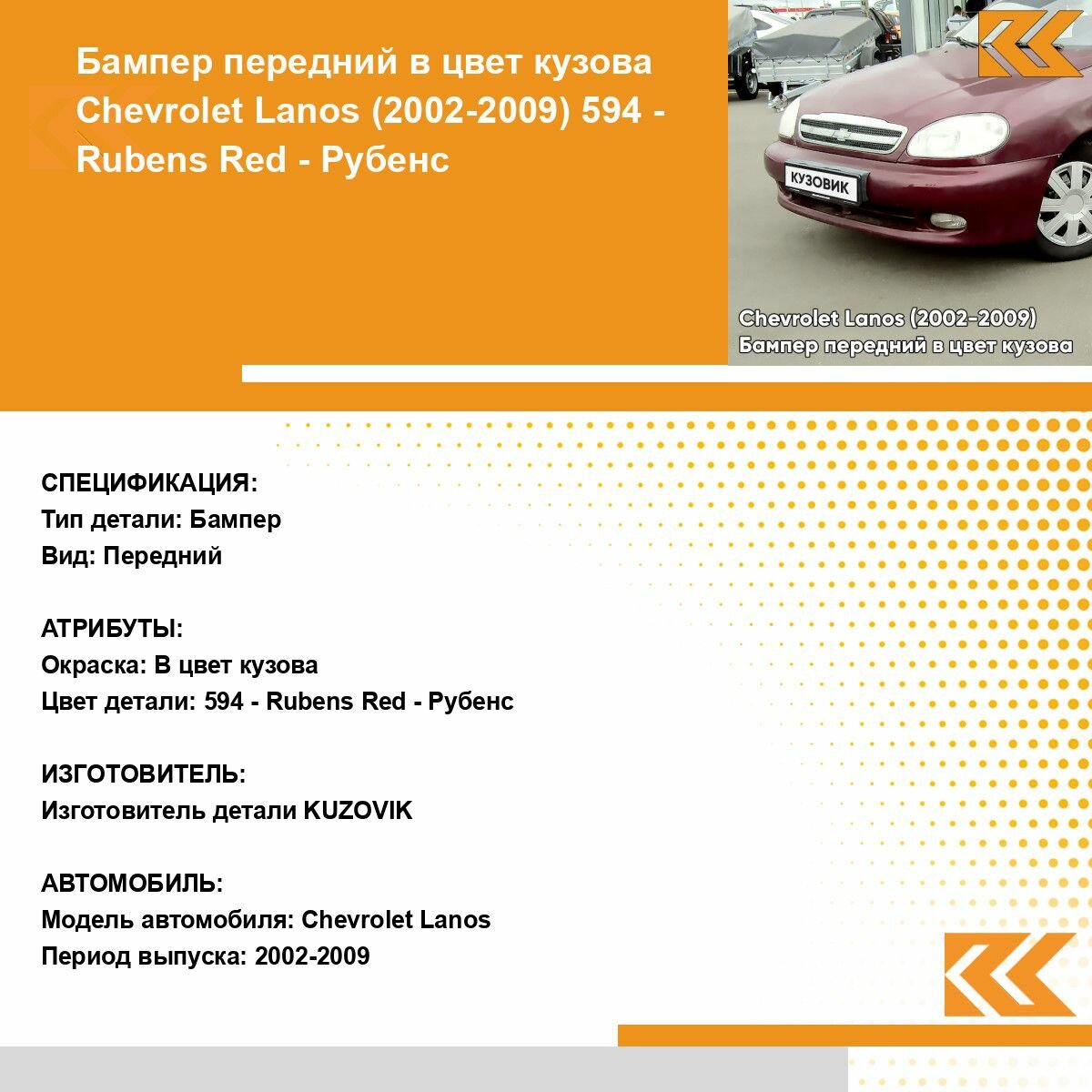 Бампер передний в цвет кузова Chevrolet Lanos (2002-2009) 594 - Rubens Red - Рубенс

КУЗОВИК

Chevrolet Lanos (2002-2009)
Бампер передний в цвет кузова

СПЕЦИФИКАЦИЯ:
Тип детали: Бампер
Вид: Передний

АТРИБУТЫ:
Окраска: В цвет кузова
Цвет детали: 594 - Rubens Red - Рубенс

ИЗГОТОВИТЕЛЬ:
Изготовитель детали KUZOVIK

АВТОМОБИЛЬ:
Модель автомобиля: Chevrolet Lanos
Период выпуска: 2002-2009